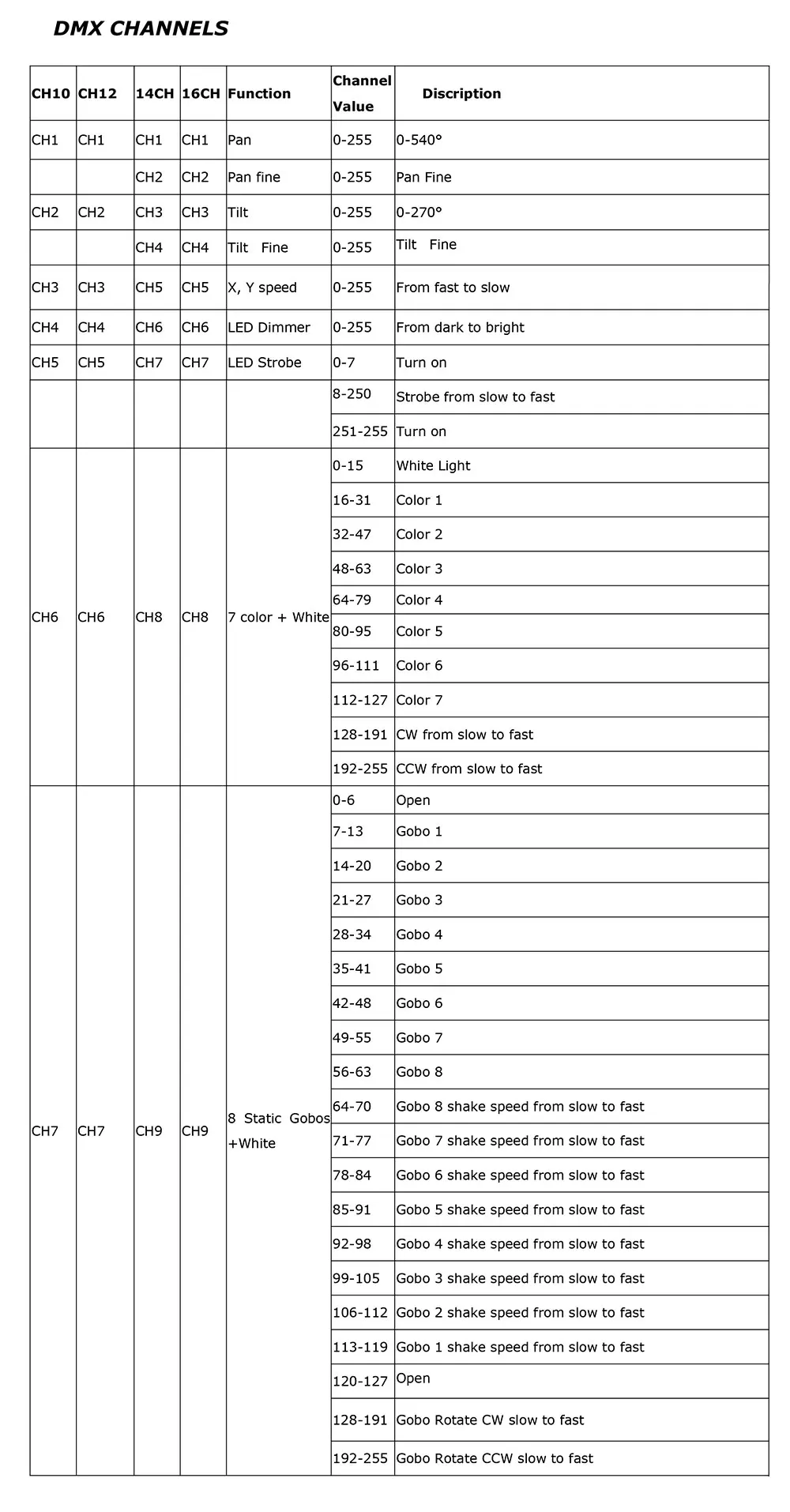 DMX CHANNELS

| CH10 | CH12 | 14CH | 16CH | Function | Channel Value | Discription |
|---|---|---|---|---|---|---|
| CH1 | CH1 | CH1 | CH1 | Pan | 0-255 | 0-540° |
| | | CH2 | CH2 | Pan fine | 0-255 | Pan Fine |
| CH2 | CH2 | CH3 | CH3 | Tilt | 0-255 | 0-270° |
| | | CH4 | CH4 | Tilt Fine | 0-255 | Tilt Fine |
| CH3 | CH3 | CH5 | CH5 | X, Y speed | 0-255 | From fast to slow |
| CH4 | CH4 | CH6 | CH6 | LED Dimmer | 0-255 | From dark to bright |
| CH5 | CH5 | CH7 | CH7 | LED Strobe | 0-7 | Turn on |
| | | | | | 8-250 | Strobe from slow to fast |
| | | | | | 251-255 | Turn on |
| CH6 | CH6 | CH8 | CH8 | 7 color + White | 0-15 | White Light |
| | | | | | 16-31 | Color 1 |
| | | | | | 32-47 | Color 2 |
| | | | | | 48-63 | Color 3 |
| | | | | | 64-79 | Color 4 |
| | | | | | 80-95 | Color 5 |
| | | | | | 96-111 | Color 6 |
| | | | | | 112-127 | Color 7 |
| | | | | | 128-191 | CW from slow to fast |
| | | | | | 192-255 | CCW from slow to fast |
| CH7 | CH7 | CH9 | CH9 | 8 Static Gobos +White | 0-6 | Open |
| | | | | | 7-13 | Gobo 1 |
| | | | | | 14-20 | Gobo 2 |
| | | | | | 21-27 | Gobo 3 |
| | | | | | 28-34 | Gobo 4 |
| | | | | | 35-41 | Gobo 5 |
| | | | | | 42-48 | Gobo 6 |
| | | | | | 49-55 | Gobo 7 |
| | | | | | 56-63 | Gobo 8 |
| | | | | | 64-70 | Gobo 8 shake speed from slow to fast |
| | | | | | 71-77 | Gobo 7 shake speed from slow to fast |
| | | | | | 78-84 | Gobo 6 shake speed from slow to fast |
| | | | | | 85-91 | Gobo 5 shake speed from slow to fast |
| | | | | | 92-98 | Gobo 4 shake speed from slow to fast |
| | | | | | 99-105 | Gobo 3 shake speed from slow to fast |
| | | | | | 106-112 | Gobo 2 shake speed from slow to fast |
| | | | | | 113-119 | Gobo 1 shake speed from slow to fast |
| | | | | | 120-127 | Open |
| | | | | | 128-191 | Gobo Rotate CW slow to fast |
| | | | | | 192-255 | Gobo Rotate CCW slow to fast |